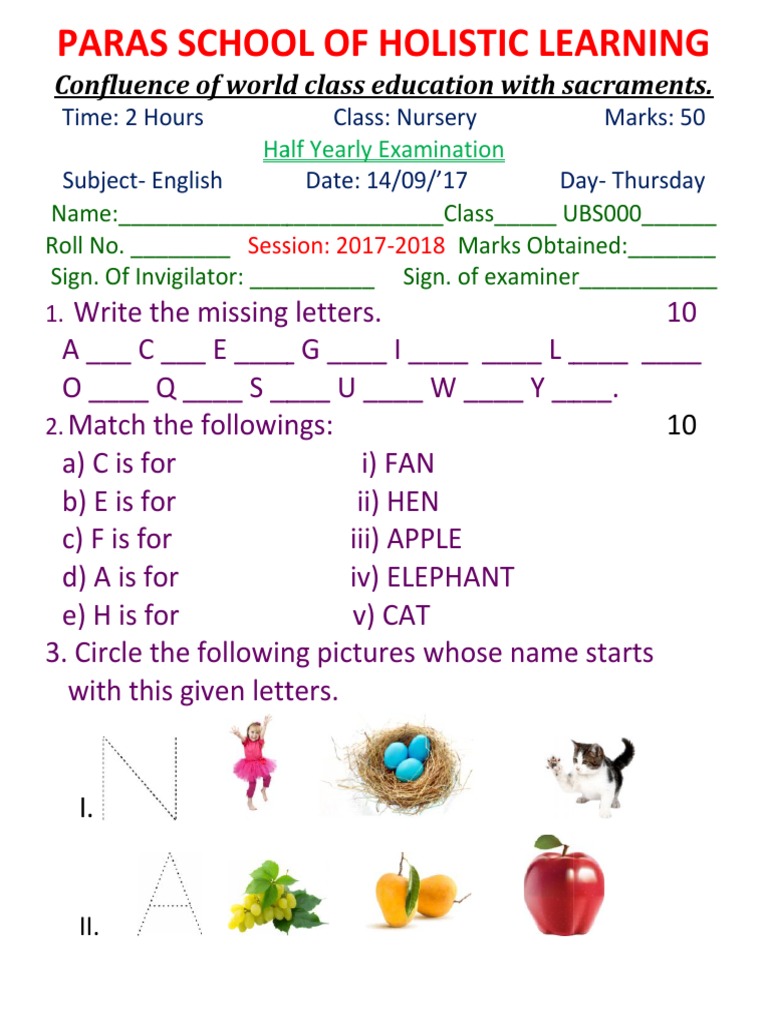 PARAS SCHOOL OF HOLISTIC LEARNING

Confluence of world class education with sacraments.

Time: 2 Hours Class: Nursery Marks: 50

Half Yearly Examination

Subject- English Date: 14/09/'17 Day- Thursday

Name:___________________________Class_____ UBS000______

Roll No. ________ Session: 2017-2018 Marks Obtained:_______

Sign. Of Invigilator: __________ Sign. of examiner___________

1. Write the missing letters. 10

A ___ C ___ E ____ G ____ I ____ ____ L ____ ____

O ____ Q ____ S ____ U ____ W ____ Y ____.

2. Match the followings: 10

a) C is for i) FAN

b) E is for ii) HEN

c) F is for iii) APPLE

d) A is for iv) ELEPHANT

e) H is for v) CAT

3. Circle the following pictures whose name starts with this given letters.

I. N

II. A